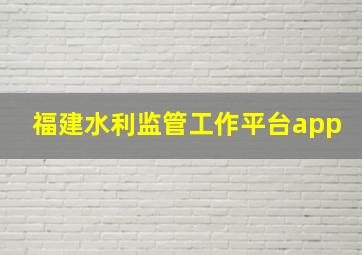 福建水利监管工作平台app